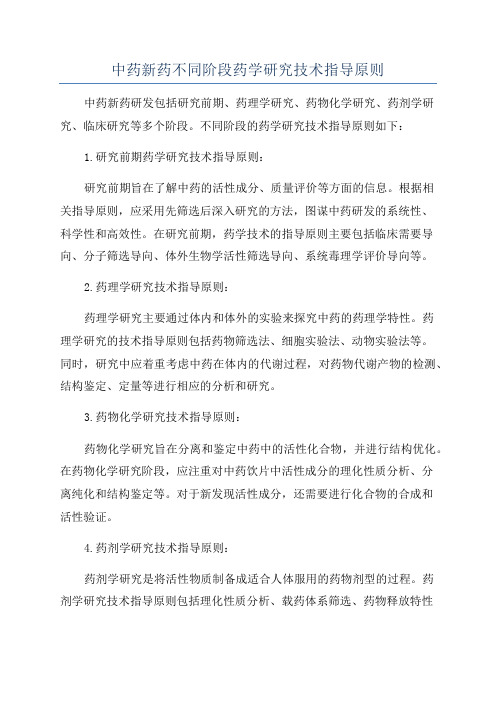 中药新药不同阶段药学研究技术指导原则

中药新药研发包括研究前期、药理学研究、药物化学研究、药剂学研究、临床研究等多个阶段。不同阶段的药学研究技术指导原则如下：

1.研究前期药学研究技术指导原则：

研究前期旨在了解中药的活性成分、质量评价等方面的信息。根据相关指导原则，应采用先筛选后深入研究的方法，图谋中药研发的系统性、科学性和高效性。在研究前期，药学技术的指导原则主要包括临床需要导向、分子筛选导向、体外生物学活性筛选导向、系统毒理学评价导向等。

2.药理学研究技术指导原则：

药理学研究主要通过体内和体外的实验来探究中药的药理学特性。药理学研究的技术指导原则包括药物筛选法、细胞实验法、动物实验法等。同时，研究中应着重考虑中药在体内的代谢过程，对药物代谢产物的检测、结构鉴定、定量等进行相应的分析和研究。

3.药物化学研究技术指导原则：

药物化学研究旨在分离和鉴定中药中的活性化合物，并进行结构优化。在药物化学研究阶段，应注重对中药饮片中活性成分的理化性质分析、分离纯化和结构鉴定等。对于新发现活性成分，还需要进行化合物的合成和活性验证。

4.药剂学研究技术指导原则：

药剂学研究是将活性物质制备成适合人体服用的药物剂型的过程。药剂学研究技术指导原则包括理化性质分析、载药体系筛选、药物释放特性